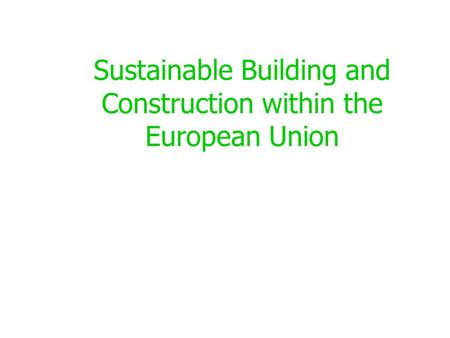 Sustainable Building and Construction within the European Union